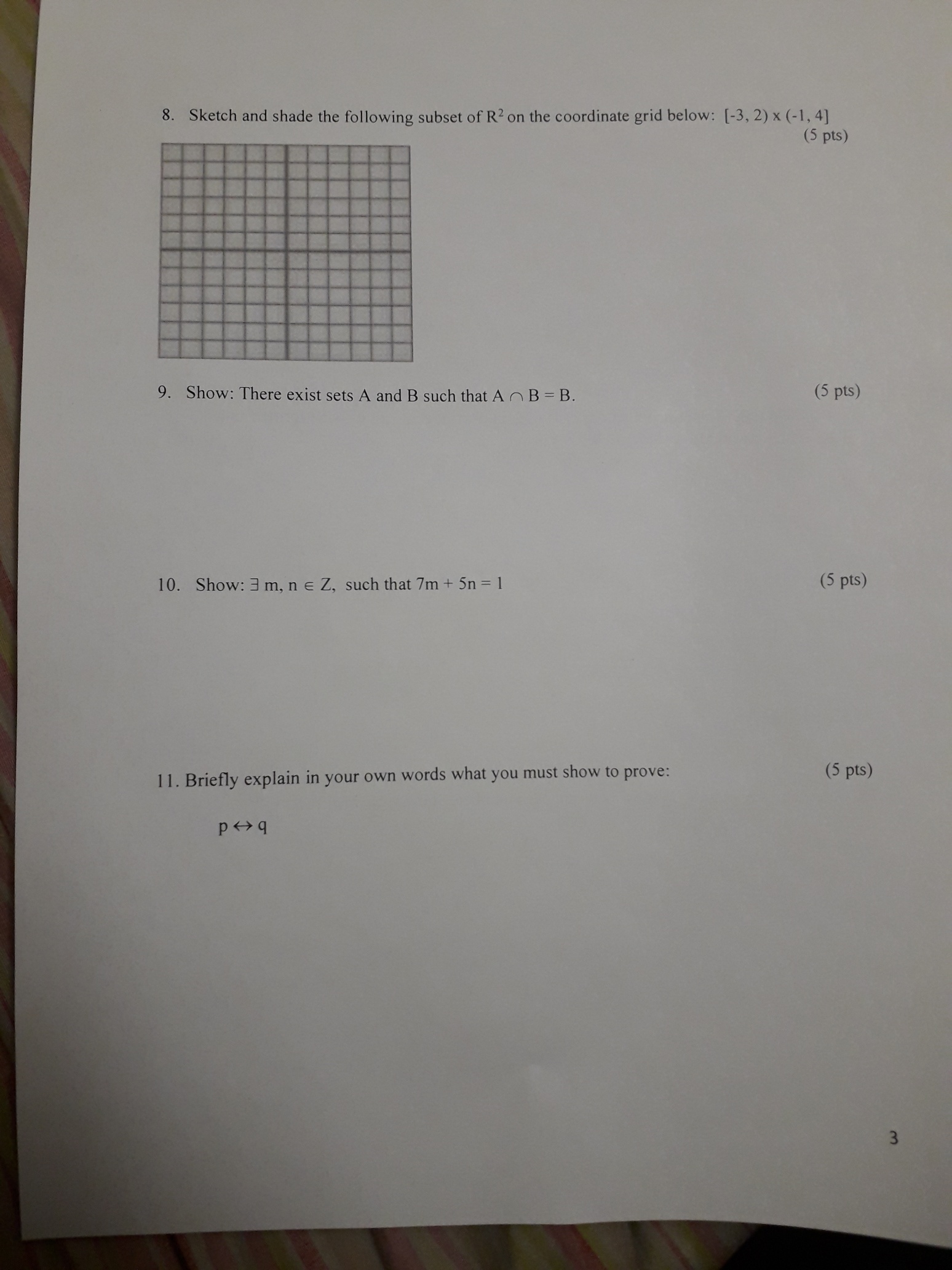 8. Sketch and shade the following subset of $R^2$ on the coordinate grid below: $[-3, 2) \times (-1, 4]$ (5 pts)

9. Show: There exist sets A and B such that $A \cap B = B$. (5 pts)

10. Show: $\exists$ m, n $\in$ Z, such that $7m + 5n = 1$ (5 pts)

11. Briefly explain in your own words what you must show to prove: (5 pts)

$p \leftrightarrow q$

3